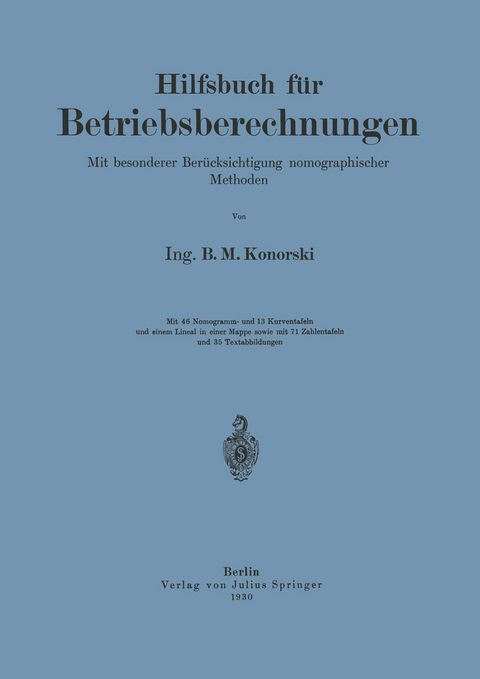 Hilfsbuch für
Betriebsberechnungen

Mit besonderer Berücksichtigung nomographischer Methoden

Von

Ing. B. M. Konorski

Mit 46 Nomogramm- und 13 Kurventafeln und einem Lineal in einer Mappe sowie mit 71 Zahlentafeln und 35 Textabbildungen

Berlin
Verlag von Julius Springer
1930